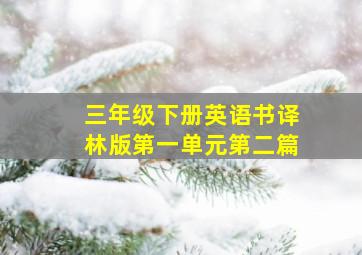 三年级下册英语书译林版第一单元第二篇